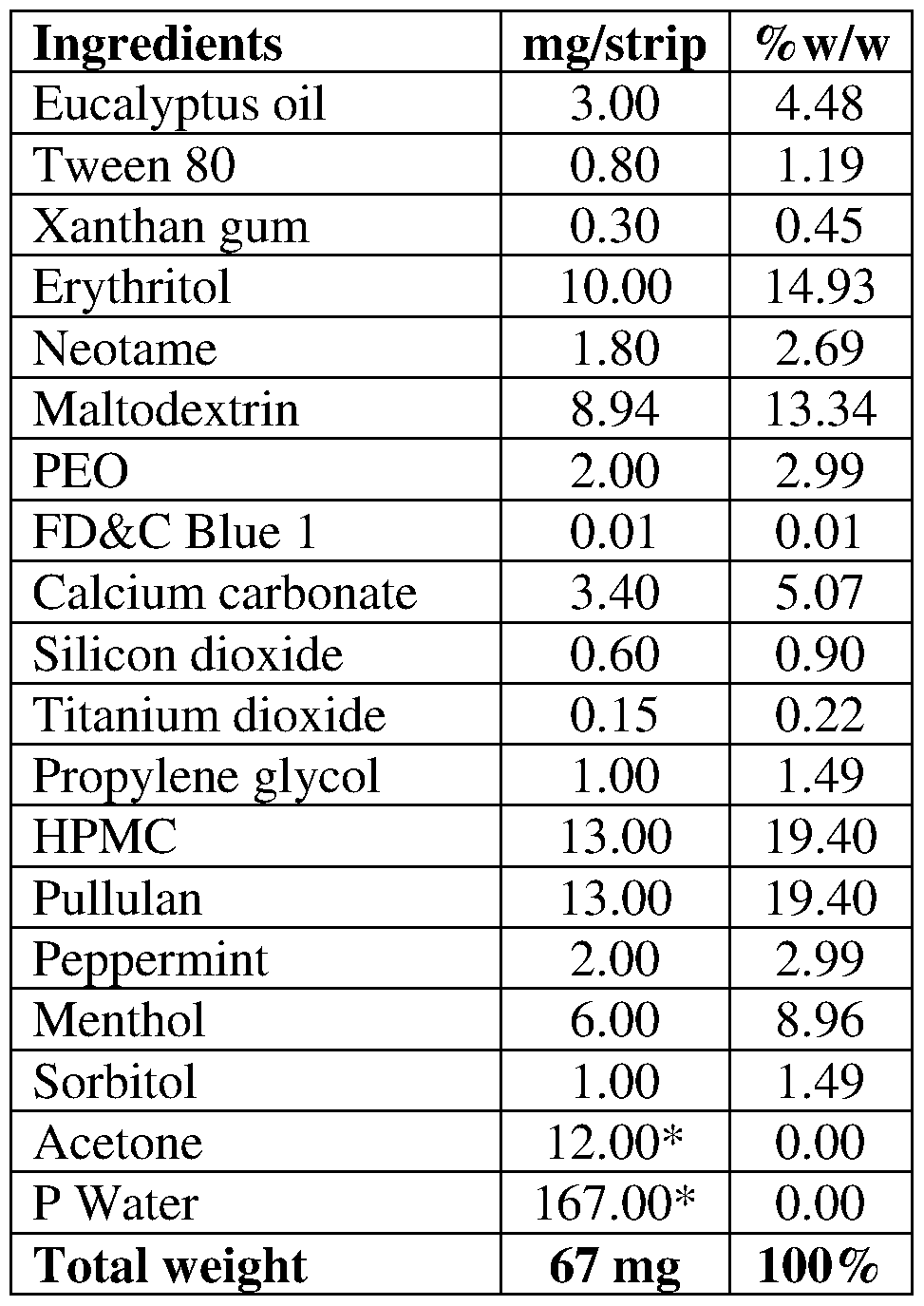 | Ingredients | mg/strip | %w/w |
|---|---|---|
| Eucalyptus oil | 3.00 | 4.48 |
| Tween 80 | 0.80 | 1.19 |
| Xanthan gum | 0.30 | 0.45 |
| Erythritol | 10.00 | 14.93 |
| Neotame | 1.80 | 2.69 |
| Maltodextrin | 8.94 | 13.34 |
| PEO | 2.00 | 2.99 |
| FD&C Blue 1 | 0.01 | 0.01 |
| Calcium carbonate | 3.40 | 5.07 |
| Silicon dioxide | 0.60 | 0.90 |
| Titanium dioxide | 0.15 | 0.22 |
| Propylene glycol | 1.00 | 1.49 |
| HPMC | 13.00 | 19.40 |
| Pullulan | 13.00 | 19.40 |
| Peppermint | 2.00 | 2.99 |
| Menthol | 6.00 | 8.96 |
| Sorbitol | 1.00 | 1.49 |
| Acetone | 12.00* | 0.00 |
| P Water | 167.00* | 0.00 |
| Total weight | 67 mg | 100% |